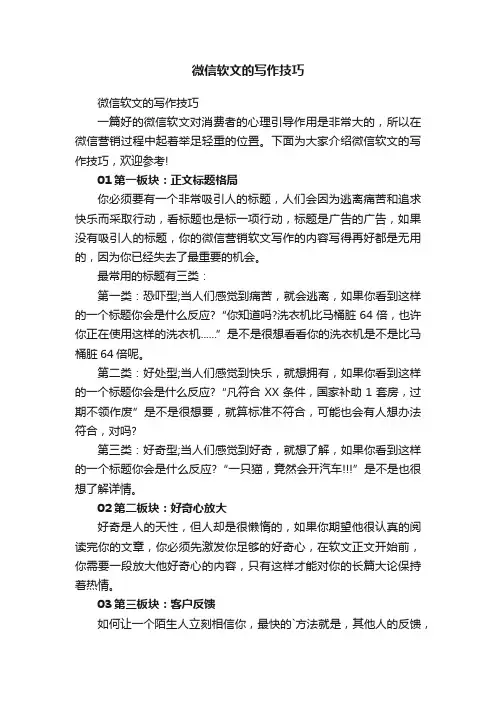 微信软文的写作技巧

微信软文的写作技巧

一篇好的微信软文对消费者的心理引导作用是非常大的，所以在微信营销过程中起着举足轻重的位置。下面为大家介绍微信软文的写作技巧，欢迎参考!

01 第一板块：正文标题格局

你必须要有一个非常吸引人的标题，人们会因为逃离痛苦和追求快乐而采取行动，看标题也是标一项行动，标题是广告的广告，如果没有吸引人的标题，你的微信营销软文写作的内容写得再好都是无用的，因为你已经失去了最重要的机会。

最常用的标题有三类：

第一类：恐吓型;当人们感觉到痛苦，就会逃离，如果你看到这样的一个标题你会是什么反应?“你知道吗?洗衣机比马桶脏 64 倍，也许你正在使用这样的洗衣机……”是不是很想看看你的洗衣机是不是比马桶脏 64 倍呢。

第二类：好处型;当人们感觉到快乐，就想拥有，如果你看到这样的一个标题你会是什么反应?“凡符合 XX 条件，国家补助 1 套房，过期不领作废”是不是很想要，就算标准不符合，可能也会有人想办法符合，对吗?

第三类：好奇型;当人们感觉到好奇，就想了解，如果你看到这样的一个标题你会是什么反应?“一只猫，竟然会开汽车!!!”是不是也很想了解详情。

02 第二板块：好奇心放大

好奇是人的天性，但人却是很懒惰的，如果你期望他很认真的阅读完你的文章，你必须先激发你足够的好奇心，在软文正文开始前，你需要一段放大他好奇心的内容，只有这样才能对你的长篇大论保持着热情。

03 第三板块：客户反馈

如何让一个陌生人立刻相信你，最快的`方法就是，其他人的反馈，